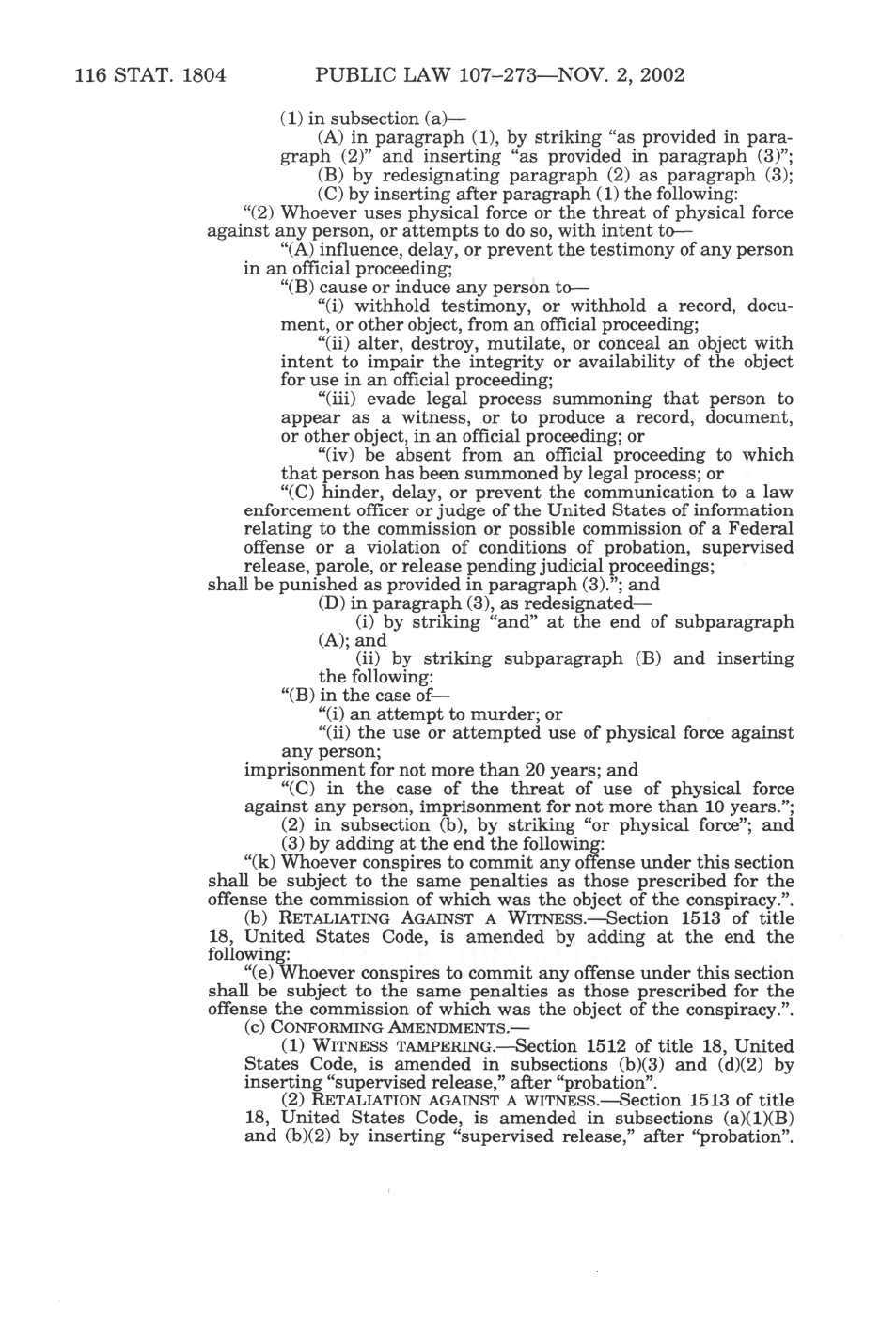 116 STAT. 1804 PUBLIC LAW 107–273—NOV. 2, 2002

(1) in subsection (a)—

(A) in paragraph (1), by striking "as provided in paragraph (2)" and inserting "as provided in paragraph (3)";

(B) by redesignating paragraph (2) as paragraph (3);

(C) by inserting after paragraph (1) the following:

"(2) Whoever uses physical force or the threat of physical force against any person, or attempts to do so, with intent to—

"(A) influence, delay, or prevent the testimony of any person in an official proceeding;

"(B) cause or induce any person to—

"(i) withhold testimony, or withhold a record, document, or other object, from an official proceeding;

"(ii) alter, destroy, mutilate, or conceal an object with intent to impair the integrity or availability of the object for use in an official proceeding;

"(iii) evade legal process summoning that person to appear as a witness, or to produce a record, document, or other object, in an official proceeding; or

"(iv) be absent from an official proceeding to which that person has been summoned by legal process; or

"(C) hinder, delay, or prevent the communication to a law enforcement officer or judge of the United States of information relating to the commission or possible commission of a Federal offense or a violation of conditions of probation, supervised release, parole, or release pending judicial proceedings;

shall be punished as provided in paragraph (3)."; and

(D) in paragraph (3), as redesignated—

(i) by striking "and" at the end of subparagraph (A); and

(ii) by striking subparagraph (B) and inserting the following:

"(B) in the case of—

"(i) an attempt to murder; or

"(ii) the use or attempted use of physical force against any person;

imprisonment for not more than 20 years; and

"(C) in the case of the threat of use of physical force against any person, imprisonment for not more than 10 years.";

(2) in subsection (b), by striking "or physical force"; and

(3) by adding at the end the following:

"(k) Whoever conspires to commit any offense under this section shall be subject to the same penalties as those prescribed for the offense the commission of which was the object of the conspiracy.".

(b) RETALIATING AGAINST A WITNESS.—Section 1513 of title 18, United States Code, is amended by adding at the end the following:

"(e) Whoever conspires to commit any offense under this section shall be subject to the same penalties as those prescribed for the offense the commission of which was the object of the conspiracy.".

(c) CONFORMING AMENDMENTS.—

(1) WITNESS TAMPERING.—Section 1512 of title 18, United States Code, is amended in subsections (b)(3) and (d)(2) by inserting "supervised release," after "probation".

(2) RETALIATION AGAINST A WITNESS.—Section 1513 of title 18, United States Code, is amended in subsections (a)(1)(B) and (b)(2) by inserting "supervised release," after "probation".